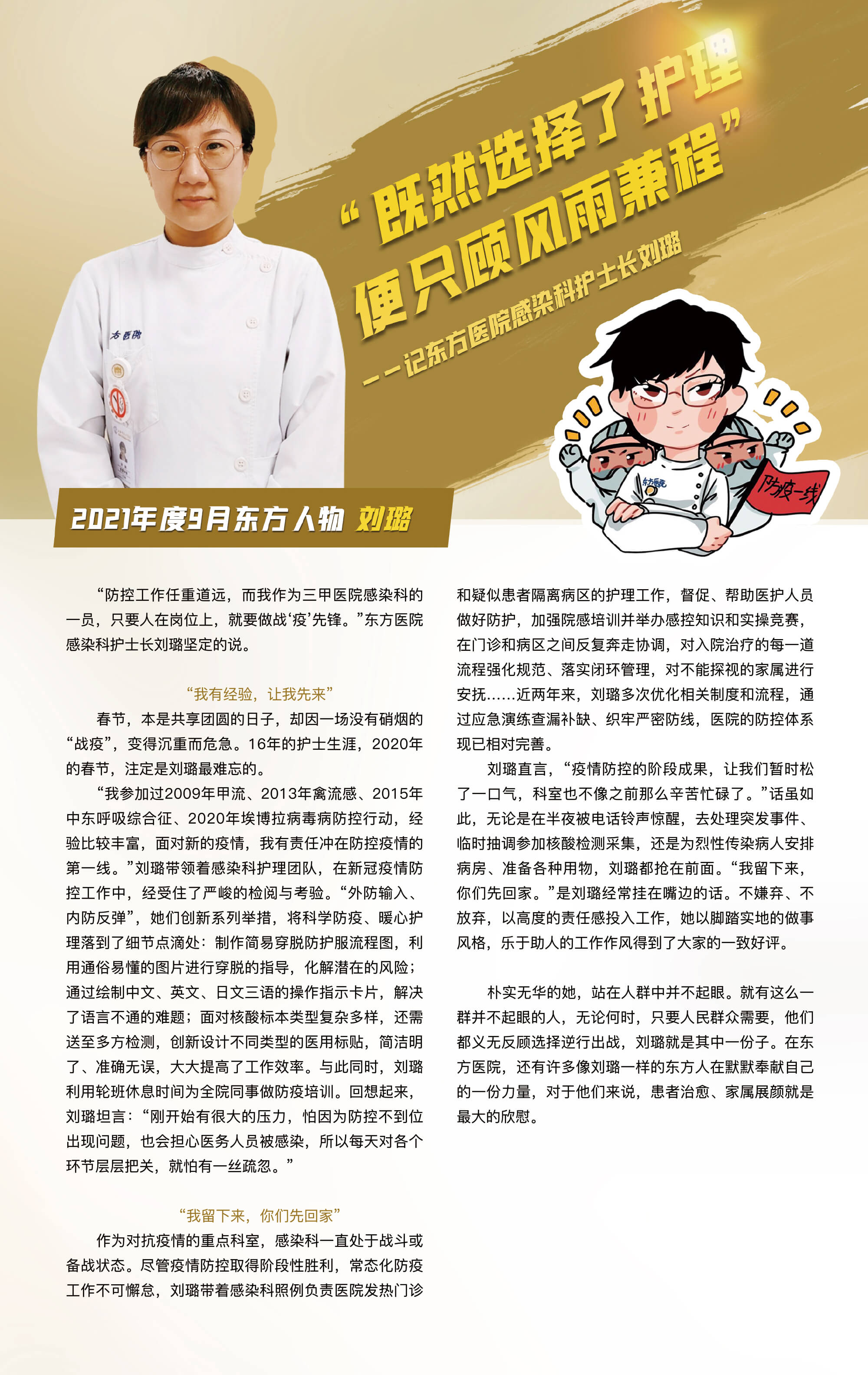 “既然选择了护理
便只顾风雨兼程”
——记东方医院感染科护士长刘璐

方医院

东方医院

防疫一线

2021年度9月东方人物 刘璐

“防控工作任重道远，而我作为三甲医院感染科的一员，只要人在岗位上，就要做战‘疫’先锋。”东方医院感染科护士长刘璐坚定的说。

“我有经验，让我先来”

春节，本是共享团圆的日子，却因一场没有硝烟的“战疫”，变得沉重而危急。16年的护士生涯，2020年的春节，注定是刘璐最难忘的。

“我参加过2009年甲流、2013年禽流感、2015年中东呼吸综合征、2020年埃博拉病毒病防控行动，经验比较丰富，面对新的疫情，我有责任冲在防控疫情的第一线。”刘璐带领着感染科护理团队，在新冠疫情防控工作中，经受住了严峻的检阅与考验。“外防输入、内防反弹”，她们创新系列举措，将科学防疫、暖心护理落到了细节点滴处：制作简易穿脱防护服流程图，利用通俗易懂的图片进行穿脱的指导，化解潜在的风险；通过绘制中文、英文、日文三语的操作指示卡片，解决了语言不通的难题；面对核酸标本类型复杂多样，还需送至多方检测，创新设计不同类型的医用标贴，简洁明了、准确无误，大大提高了工作效率。与此同时，刘璐利用轮班休息时间为全院同事做防疫培训。回想起来，刘璐坦言：“刚开始有很大的压力，怕因为防控不到位出现问题，也会担心医务人员被感染，所以每天对各个环节层层把关，就怕有一丝疏忽。”

“我留下来，你们先回家”

作为对抗疫情的重点科室，感染科一直处于战斗或备战状态。尽管疫情防控取得阶段性胜利，常态化防疫工作不可懈怠，刘璐带着感染科照例负责医院发热门诊和疑似患者隔离病区的护理工作，督促、帮助医护人员做好防护，加强院感培训并举办感控知识和实操竞赛，在门诊和病区之间反复奔走协调，对入院治疗的每一道流程强化规范、落实闭环管理，对不能探视的家属进行安抚……近两年来，刘璐多次优化相关制度和流程，通过应急演练查漏补缺、织牢严密防线，医院的防控体系现已相对完善。

刘璐直言，“疫情防控的阶段成果，让我们暂时松了一口气，科室也不像之前那么辛苦忙碌了。”话虽如此，无论是在半夜被电话铃声惊醒，去处理突发事件、临时抽调参加核酸检测采集，还是为烈性传染病人安排病房、准备各种用物，刘璐都抢在前面。“我留下来，你们先回家。”是刘璐经常挂在嘴边的话。不嫌弃、不放弃，以高度的责任感投入工作，她以脚踏实地的做事风格，乐于助人的工作作风得到了大家的一致好评。

朴实无华的她，站在人群中并不起眼。就有这么一群并不起眼的人，无论何时，只要人民群众需要，他们都义无反顾选择逆行出战，刘璐就是其中一份子。在东方医院，还有许多像刘璐一样的东方人在默默奉献自己的一份力量，对于他们来说，患者治愈、家属展颜就是最大的欣慰。